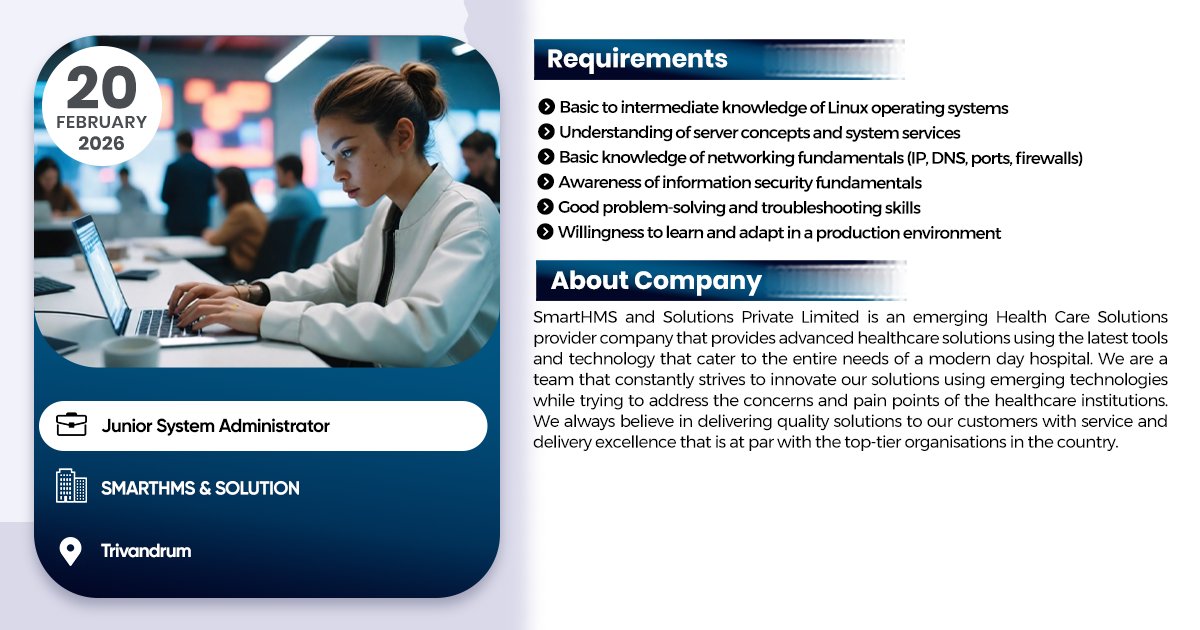 20
FEBRUARY
2026

Junior System Administrator

SMARTHMS & SOLUTION

Trivandrum

Requirements

Basic to intermediate knowledge of Linux operating systems
Understanding of server concepts and system services
Basic knowledge of networking fundamentals (IP, DNS, ports, firewalls)
Awareness of information security fundamentals
Good problem-solving and troubleshooting skills
Willingness to learn and adapt in a production environment

About Company

SmartHMS and Solutions Private Limited is an emerging Health Care Solutions provider company that provides advanced healthcare solutions using the latest tools and technology that cater to the entire needs of a modern day hospital. We are a team that constantly strives to innovate our solutions using emerging technologies while trying to address the concerns and pain points of the healthcare institutions. We always believe in delivering quality solutions to our customers with service and delivery excellence that is at par with the top-tier organisations in the country.